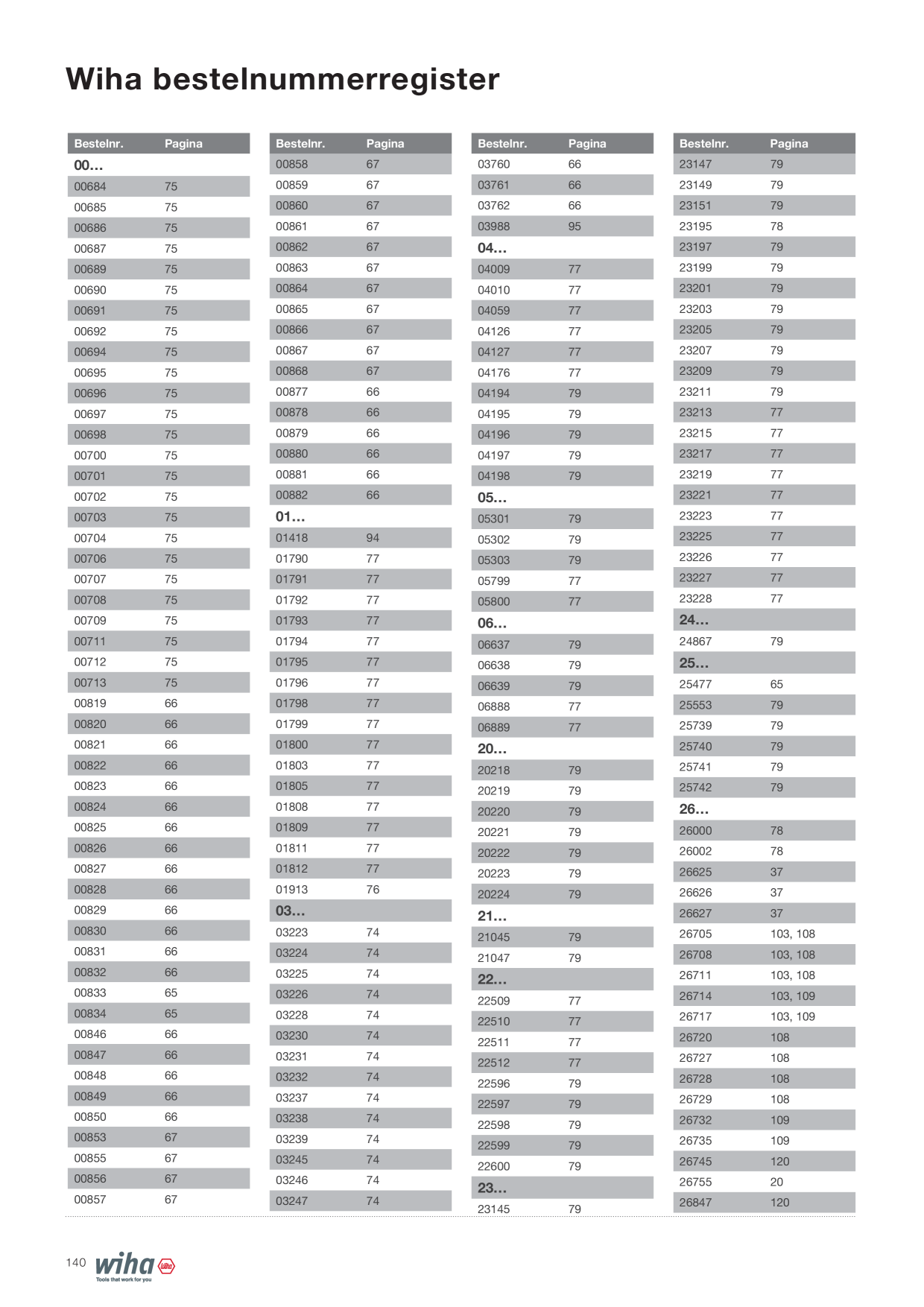 Wiha bestelnummerregister

| Bestelnr. | Pagina |
|---|---|
| 00... | |
| 00684 | 75 |
| 00685 | 75 |
| 00686 | 75 |
| 00687 | 75 |
| 00689 | 75 |
| 00690 | 75 |
| 00691 | 75 |
| 00692 | 75 |
| 00694 | 75 |
| 00695 | 75 |
| 00696 | 75 |
| 00697 | 75 |
| 00698 | 75 |
| 00700 | 75 |
| 00701 | 75 |
| 00702 | 75 |
| 00703 | 75 |
| 00704 | 75 |
| 00706 | 75 |
| 00707 | 75 |
| 00708 | 75 |
| 00709 | 75 |
| 00711 | 75 |
| 00712 | 75 |
| 00713 | 75 |
| 00819 | 66 |
| 00820 | 66 |
| 00821 | 66 |
| 00822 | 66 |
| 00823 | 66 |
| 00824 | 66 |
| 00825 | 66 |
| 00826 | 66 |
| 00827 | 66 |
| 00828 | 66 |
| 00829 | 66 |
| 00830 | 66 |
| 00831 | 66 |
| 00832 | 66 |
| 00833 | 65 |
| 00834 | 65 |
| 00846 | 66 |
| 00847 | 66 |
| 00848 | 66 |
| 00849 | 66 |
| 00850 | 66 |
| 00853 | 67 |
| 00855 | 67 |
| 00856 | 67 |
| 00857 | 67 |

| Bestelnr. | Pagina |
|---|---|
| 00858 | 67 |
| 00859 | 67 |
| 00860 | 67 |
| 00861 | 67 |
| 00862 | 67 |
| 00863 | 67 |
| 00864 | 67 |
| 00865 | 67 |
| 00866 | 67 |
| 00867 | 67 |
| 00868 | 67 |
| 00877 | 66 |
| 00878 | 66 |
| 00879 | 66 |
| 00880 | 66 |
| 00881 | 66 |
| 00882 | 66 |
| 01... | |
| 01418 | 94 |
| 01790 | 77 |
| 01791 | 77 |
| 01792 | 77 |
| 01793 | 77 |
| 01794 | 77 |
| 01795 | 77 |
| 01796 | 77 |
| 01798 | 77 |
| 01799 | 77 |
| 01800 | 77 |
| 01803 | 77 |
| 01805 | 77 |
| 01808 | 77 |
| 01809 | 77 |
| 01811 | 77 |
| 01812 | 77 |
| 01913 | 76 |
| 03... | |
| 03223 | 74 |
| 03224 | 74 |
| 03225 | 74 |
| 03226 | 74 |
| 03228 | 74 |
| 03230 | 74 |
| 03231 | 74 |
| 03232 | 74 |
| 03237 | 74 |
| 03238 | 74 |
| 03239 | 74 |
| 03245 | 74 |
| 03246 | 74 |
| 03247 | 74 |

| Bestelnr. | Pagina |
|---|---|
| 03760 | 66 |
| 03761 | 66 |
| 03762 | 66 |
| 03988 | 95 |
| 04... | |
| 04009 | 77 |
| 04010 | 77 |
| 04059 | 77 |
| 04126 | 77 |
| 04127 | 77 |
| 04176 | 77 |
| 04194 | 79 |
| 04195 | 79 |
| 04196 | 79 |
| 04197 | 79 |
| 04198 | 79 |
| 05... | |
| 05301 | 79 |
| 05302 | 79 |
| 05303 | 79 |
| 05799 | 77 |
| 05800 | 77 |
| 06... | |
| 06637 | 79 |
| 06638 | 79 |
| 06639 | 79 |
| 06888 | 77 |
| 06889 | 77 |
| 20... | |
| 20218 | 79 |
| 20219 | 79 |
| 20220 | 79 |
| 20221 | 79 |
| 20222 | 79 |
| 20223 | 79 |
| 20224 | 79 |
| 21... | |
| 21045 | 79 |
| 21047 | 79 |
| 22... | |
| 22509 | 77 |
| 22510 | 77 |
| 22511 | 77 |
| 22512 | 77 |
| 22596 | 79 |
| 22597 | 79 |
| 22598 | 79 |
| 22599 | 79 |
| 22600 | 79 |
| 23... | |
| 23145 | 79 |

| Bestelnr. | Pagina |
|---|---|
| 23147 | 79 |
| 23149 | 79 |
| 23151 | 79 |
| 23195 | 78 |
| 23197 | 79 |
| 23199 | 79 |
| 23201 | 79 |
| 23203 | 79 |
| 23205 | 79 |
| 23207 | 79 |
| 23209 | 79 |
| 23211 | 79 |
| 23213 | 77 |
| 23215 | 77 |
| 23217 | 77 |
| 23219 | 77 |
| 23221 | 77 |
| 23223 | 77 |
| 23225 | 77 |
| 23226 | 77 |
| 23227 | 77 |
| 23228 | 77 |
| 24... | |
| 24867 | 79 |
| 25... | |
| 25477 | 65 |
| 25553 | 79 |
| 25739 | 79 |
| 25740 | 79 |
| 25741 | 79 |
| 25742 | 79 |
| 26... | |
| 26000 | 78 |
| 26002 | 78 |
| 26625 | 37 |
| 26626 | 37 |
| 26627 | 37 |
| 26705 | 103, 108 |
| 26708 | 103, 108 |
| 26711 | 103, 108 |
| 26714 | 103, 109 |
| 26717 | 103, 109 |
| 26720 | 108 |
| 26727 | 108 |
| 26728 | 108 |
| 26729 | 108 |
| 26732 | 109 |
| 26735 | 109 |
| 26745 | 120 |
| 26755 | 20 |
| 26847 | 120 |

140 wiha Tools that work for you